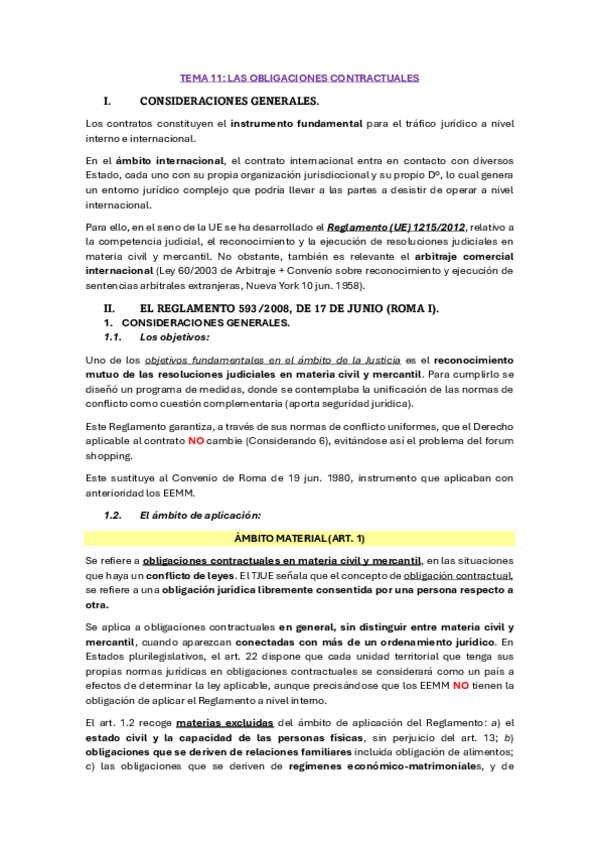 TEMA 11: LAS OBLIGACIONES CONTRACTUALES

I. CONSIDERACIONES GENERALES.

Los contratos constituyen el instrumento fundamental para el tráfico jurídico a nivel interno e internacional.

En el ámbito internacional, el contrato internacional entra en contacto con diversos Estado, cada uno con su propia organización jurisdiccional y su propio Dº, lo cual genera un entorno jurídico complejo que podría llevar a las partes a desistir de operar a nivel internacional.

Para ello, en el seno de la UE se ha desarrollado el Reglamento (UE) 1215/2012, relativo a la competencia judicial, el reconocimiento y la ejecución de resoluciones judiciales en materia civil y mercantil. No obstante, también es relevante el arbitraje comercial internacional (Ley 60/2003 de Arbitraje + Convenio sobre reconocimiento y ejecución de sentencias arbitrales extranjeras, Nueva York 10 jun. 1958).

II. EL REGLAMENTO 593/2008, DE 17 DE JUNIO (ROMA I).
1. CONSIDERACIONES GENERALES.
1.1. Los objetivos:

Uno de los objetivos fundamentales en el ámbito de la Justicia es el reconocimiento mutuo de las resoluciones judiciales en materia civil y mercantil. Para cumplirlo se diseñó un programa de medidas, donde se contemplaba la unificación de las normas de conflicto como cuestión complementaria (aporta seguridad jurídica).

Este Reglamento garantiza, a través de sus normas de conflicto uniformes, que el Derecho aplicable al contrato NO cambie (Considerando 6), evitándose así el problema del forum shopping.

Este sustituye al Convenio de Roma de 19 jun. 1980, instrumento que aplicaban con anterioridad los EEMM.

1.2. El ámbito de aplicación:

ÁMBITO MATERIAL (ART. 1)

Se refiere a obligaciones contractuales en materia civil y mercantil, en las situaciones que haya un conflicto de leyes. El TJUE señala que el concepto de obligación contractual, se refiere a una obligación jurídica libremente consentida por una persona respecto a otra.

Se aplica a obligaciones contractuales en general, sin distinguir entre materia civil y mercantil, cuando aparezcan conectadas con más de un ordenamiento jurídico. En Estados plurilegislativos, el art. 22 dispone que cada unidad territorial que tenga sus propias normas jurídicas en obligaciones contractuales se considerará como un país a efectos de determinar la ley aplicable, aunque precisándose que los EEMM NO tienen la obligación de aplicar el Reglamento a nivel interno.

El art. 1.2 recoge materias excluidas del ámbito de aplicación del Reglamento: a) el estado civil y la capacidad de las personas físicas, sin perjuicio del art. 13; b) obligaciones que se deriven de relaciones familiares incluida obligación de alimentos; c) las obligaciones que se deriven de regímenes económico-matrimoniales, y de